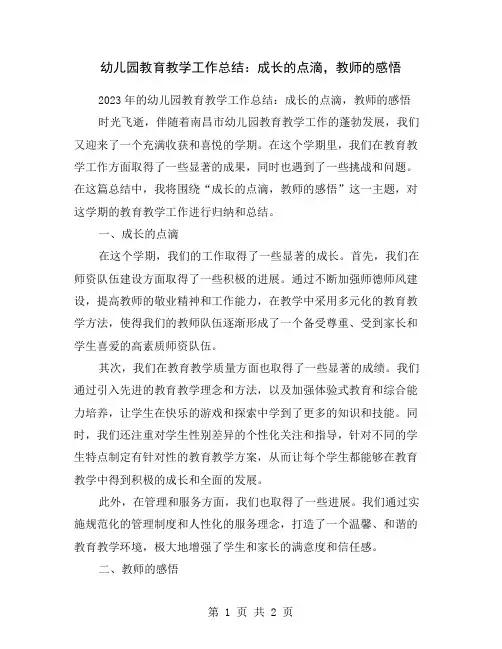 幼儿园教育教学工作总结：成长的点滴，教师的感悟

2023年的幼儿园教育教学工作总结：成长的点滴，教师的感悟

时光飞逝，伴随着南昌市幼儿园教育教学工作的蓬勃发展，我们又迎来了一个充满收获和喜悦的学期。在这个学期里，我们在教育教学工作方面取得了一些显著的成果，同时也遇到了一些挑战和问题。在这篇总结中，我将围绕“成长的点滴，教师的感悟”这一主题，对这学期的教育教学工作进行归纳和总结。

一、成长的点滴

在这个学期，我们的工作取得了一些显著的成长。首先，我们在师资队伍建设方面取得了一些积极的进展。通过不断加强师德师风建设，提高教师的敬业精神和工作能力，在教学中采用多元化的教育教学方法，使得我们的教师队伍逐渐形成了一个备受尊重、受到家长和学生喜爱的高素质师资队伍。

其次，我们在教育教学质量方面也取得了一些显著的成绩。我们通过引入先进的教育教学理念和方法，以及加强体验式教育和综合能力培养，让学生在快乐的游戏和探索中学到了更多的知识和技能。同时，我们还注重对学生性别差异的个性化关注和指导，针对不同的学生特点制定有针对性的教育教学方案，从而让每个学生都能够在教育教学中得到积极的成长和全面的发展。

此外，在管理和服务方面，我们也取得了一些进展。我们通过实施规范化的管理制度和人性化的服务理念，打造了一个温馨、和谐的教育教学环境，极大地增强了学生和家长的满意度和信任感。

二、教师的感悟

第 1 页 共 2 页